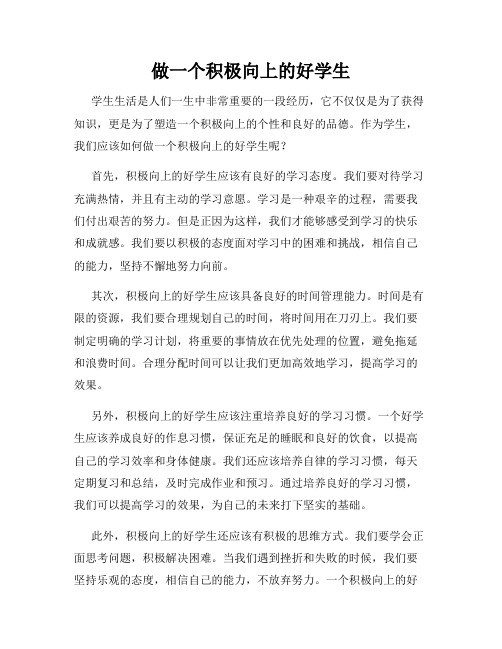 做一个积极向上的好学生

学生生活是人们一生中非常重要的一段经历，它不仅仅是为了获得知识，更是为了塑造一个积极向上的个性和良好的品德。作为学生，我们应该如何做一个积极向上的好学生呢？

首先，积极向上的好学生应该有良好的学习态度。我们要对待学习充满热情，并且有主动的学习意愿。学习是一种艰辛的过程，需要我们付出艰苦的努力。但是正因为这样，我们才能够感受到学习的快乐和成就感。我们要以积极的态度面对学习中的困难和挑战，相信自己的能力，坚持不懈地努力向前。

其次，积极向上的好学生应该具备良好的时间管理能力。时间是有限的资源，我们要合理规划自己的时间，将时间用在刀刃上。我们要制定明确的学习计划，将重要的事情放在优先处理的位置，避免拖延和浪费时间。合理分配时间可以让我们更加高效地学习，提高学习的效果。

另外，积极向上的好学生应该注重培养良好的学习习惯。一个好学生应该养成良好的作息习惯，保证充足的睡眠和良好的饮食，以提高自己的学习效率和身体健康。我们还应该培养自律的学习习惯，每天定期复习和总结，及时完成作业和预习。通过培养良好的学习习惯，我们可以提高学习的效果，为自己的未来打下坚实的基础。

此外，积极向上的好学生还应该有积极的思维方式。我们要学会正面思考问题，积极解决困难。当我们遇到挫折和失败的时候，我们要坚持乐观的态度，相信自己的能力，不放弃努力。一个积极向上的好